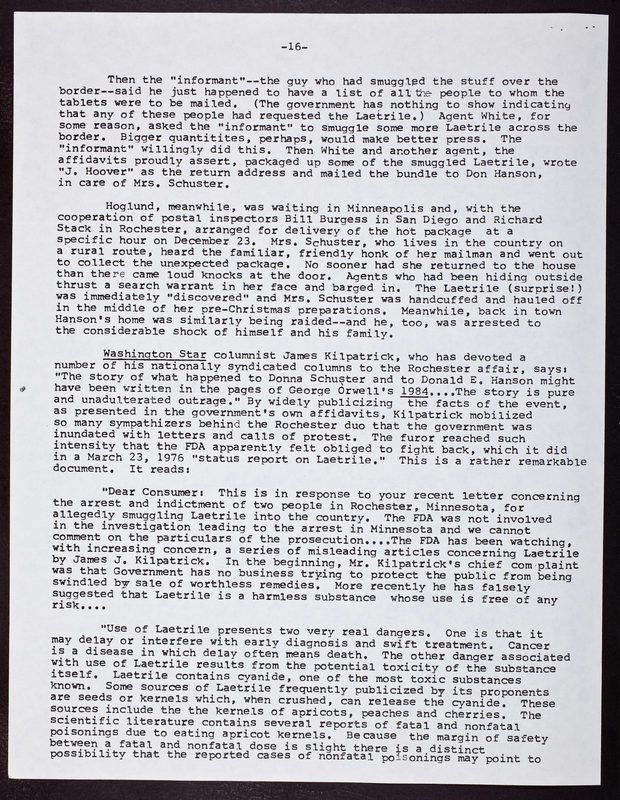 -16-

Then the "informant"--the guy who had smuggled the stuff over the border--said he just happened to have a list of all the people to whom the tablets were to be mailed. (The government has nothing to show indicating that any of these people had requested the Laetrile.) Agent White, for some reason, asked the "informant" to smuggle some more Laetrile across the border. Bigger quantitites, perhaps, would make better press. The "informant" willingly did this. Then White and another agent, the affidavits proudly assert, packaged up some of the smuggled Laetrile, wrote "J. Hoover" as the return address and mailed the bundle to Don Hanson, in care of Mrs. Schuster.

Hoglund, meanwhile, was waiting in Minneapolis and, with the cooperation of postal inspectors Bill Burgess in San Diego and Richard Stack in Rochester, arranged for delivery of the hot package at a specific hour on December 23. Mrs. Schuster, who lives in the country on a rural route, heard the familiar, friendly honk of her mailman and went out to collect the unexpected package. No sooner had she returned to the house than there came loud knocks at the door. Agents who had been hiding outside thrust a search warrant in her face and barged in. The Laetrile (surprise!) was immediately "discovered" and Mrs. Schuster was handcuffed and hauled off in the middle of her pre-Christmas preparations. Meanwhile, back in town Hanson's home was similarly being raided--and he, too, was arrested to the considerable shock of himself and his family.

Washington Star columnist James Kilpatrick, who has devoted a number of his nationally syndicated columns to the Rochester affair, says: "The story of what happened to Donna Schuster and to Donald E. Hanson might have been written in the pages of George Orwell's 1984....The story is pure and unadulterated outrage." By widely publicizing the facts of the event, as presented in the government's own affidavits, Kilpatrick mobilized so many sympathizers behind the Rochester duo that the government was inundated with letters and calls of protest. The furor reached such intensity that the FDA apparently felt obliged to fight back, which it did in a March 23, 1976 "status report on Laetrile." This is a rather remarkable document. It reads:

"Dear Consumer: This is in response to your recent letter concerning the arrest and indictment of two people in Rochester, Minnesota, for allegedly smuggling Laetrile into the country. The FDA was not involved in the investigation leading to the arrest in Minnesota and we cannot comment on the particulars of the prosecution....The FDA has been watching, with increasing concern, a series of misleading articles concerning Laetrile by James J. Kilpatrick. In the beginning, Mr. Kilpatrick's chief complaint was that Government has no business trying to protect the public from being swindled by sale of worthless remedies. More recently he has falsely suggested that Laetrile is a harmless substance whose use is free of any risk....

"Use of Laetrile presents two very real dangers. One is that it may delay or interfere with early diagnosis and swift treatment. Cancer is a disease in which delay often means death. The other danger associated with use of Laetrile results from the potential toxicity of the substance itself. Laetrile contains cyanide, one of the most toxic substances known. Some sources of Laetrile frequently publicized by its proponents are seeds or kernels which, when crushed, can release the cyanide. These sources include the the kernels of apricots, peaches and cherries. The scientific literature contains several reports of fatal and nonfatal poisonings due to eating apricot kernels. Because the margin of safety between a fatal and nonfatal dose is slight there is a distinct possibility that the reported cases of nonfatal poisonings may point to